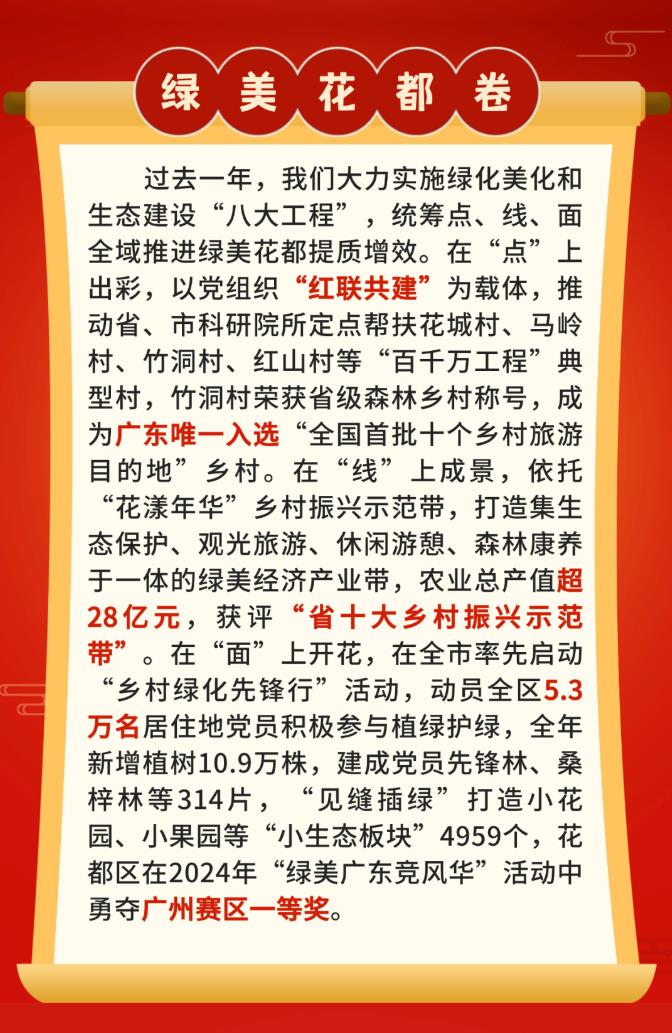 绿美花都卷

过去一年，我们大力实施绿化美化和生态建设“八大工程”，统筹点、线、面全域推进绿美花都提质增效。在“点”上出彩，以党组织“红联共建”为载体，推动省、市科研院所定点帮扶花城村、马岭村、竹洞村、红山村等“百千万工程”典型村，竹洞村荣获省级森林乡村称号，成为广东唯一入选“全国首批十个乡村旅游目的地”乡村。在“线”上成景，依托“花漾年华”乡村振兴示范带，打造集生态保护、观光旅游、休闲游憩、森林康养于一体的绿美经济产业带，农业总产值超28亿元，获评“省十大乡村振兴示范带”。在“面”上开花，在全市率先启动“乡村绿化先锋行”活动，动员全区5.3万名居住地党员积极参与植绿护绿，全年新增植树10.9万株，建成党员先锋林、桑梓林等314片，“见缝插绿”打造小花园、小果园等“小生态板块”4959个，花都区在2024年“绿美广东竞风华”活动中勇夺广州赛区一等奖。